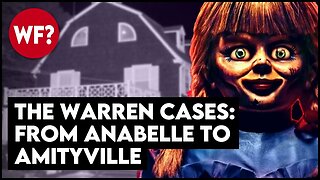 WF?

THE WARREN CASES: FROM ANABELLE TO AMITYVILLE